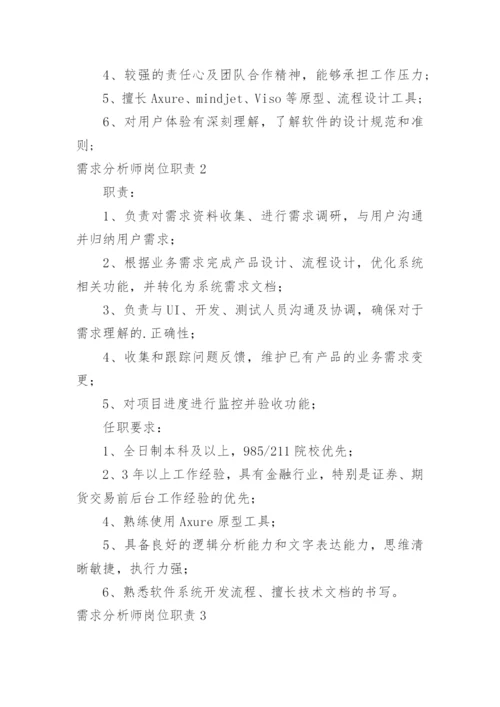 4、较强的责任心及团队合作精神，能够承担工作压力；

5、擅长 Axure、mindjet、Viso 等原型、流程设计工具；

6、对用户体验有深刻理解，了解软件的设计规范和准则；

需求分析师岗位职责 2

职责：

1、负责对需求资料收集、进行需求调研，与用户沟通并归纳用户需求；

2、根据业务需求完成产品设计、流程设计，优化系统相关功能，并转化为系统需求文档；

3、负责与 UI、开发、测试人员沟通及协调，确保对于需求理解的.正确性；

4、收集和跟踪问题反馈，维护已有产品的业务需求变更；

5、对项目进度进行监控并验收功能；

任职要求：

1、全日制本科及以上，985/211 院校优先；

2、3 年以上工作经验，具有金融行业，特别是证券、期货交易前后台工作经验的优先；

4、熟练使用 Axure 原型工具；

5、具备良好的逻辑分析能力和文字表达能力，思维清晰敏捷，执行力强；

6、熟悉软件系统开发流程、擅长技术文档的书写。

需求分析师岗位职责 3